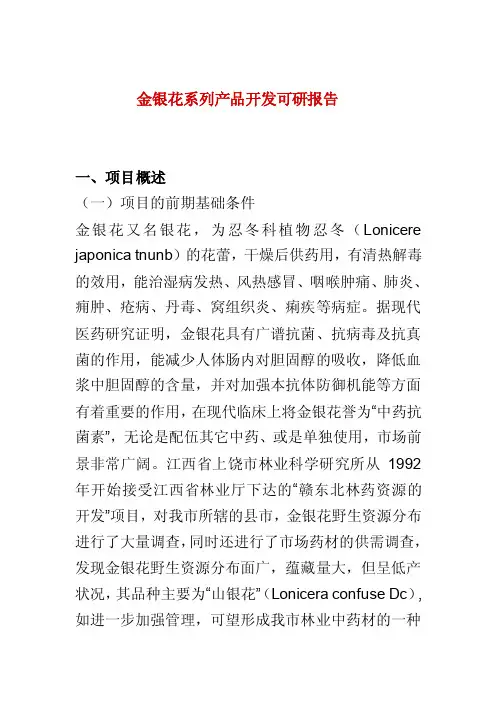 金银花系列产品开发可研报告

一、项目概述

（一）项目的前期基础条件

金银花又名银花，为忍冬科植物忍冬（Lonicere japonica tnunb）的花蕾，干燥后供药用，有清热解毒的效用，能治湿病发热、风热感冒、咽喉肿痛、肺炎、痈肿、疮病、丹毒、窝组织炎、痢疾等病症。据现代医药研究证明，金银花具有广谱抗菌、抗病毒及抗真菌的作用，能减少人体肠内对胆固醇的吸收，降低血浆中胆固醇的含量，并对加强本抗体防御机能等方面有着重要的作用，在现代临床上将金银花誉为“中药抗菌素”，无论是配伍其它中药、或是单独使用，市场前景非常广阔。江西省上饶市林业科学研究所从 1992 年开始接受江西省林业厅下达的“赣东北林药资源的开发”项目，对我市所辖的县市，金银花野生资源分布进行了大量调查，同时还进行了市场药材的供需调查，发现金银花野生资源分布面广，蕴藏量大，但呈低产状况，其品种主要为“山银花”（Lonicera confuse Dc），如进一步加强管理，可望形成我市林业中药材的一种